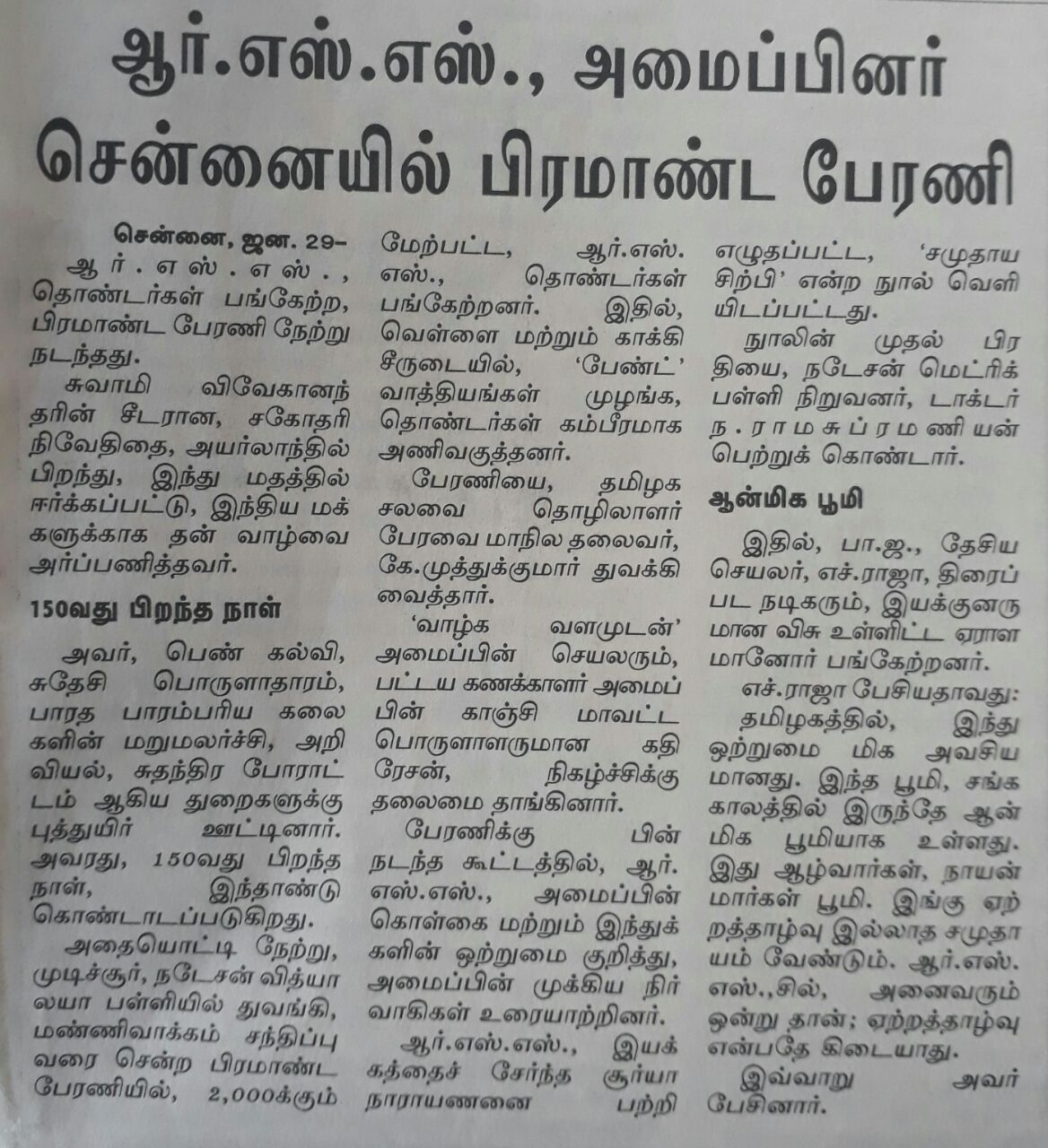 ஆர்.எஸ்.எஸ்., அமைப்பினர் சென்னையில் பிரமாண்ட பேரணி

சென்னை, ஜன. 29–
ஆர்.எஸ்.எஸ்., தொண்டர்கள் பங்கேற்ற, பிரமாண்ட பேரணி நேற்று நடந்தது.

சுவாமி விவேகானந்தரின் சீடரான, சகோதரி நிவேதிதை, அயர்லாந்தில் பிறந்து, இந்து மதத்தில் ஈர்க்கப்பட்டு, இந்திய மக்களுக்காக தன் வாழ்வை அர்ப்பணித்தவர்.

150வது பிறந்த நாள்

அவர், பெண் கல்வி, சுதேசி பொருளாதாரம், பாரத பாரம்பரிய கலைகளின் மறுமலர்ச்சி, அறிவியல், சுதந்திர போராட்டம் ஆகிய துறைகளுக்கு புத்துயிர் ஊட்டினார். அவரது, 150வது பிறந்த நாள், இந்தாண்டு கொண்டாடப்படுகிறது.

அதையொட்டி நேற்று, முடிச்சூர், நடேசன் வித்யாலயா பள்ளியில் துவங்கி, மண்ணிவாக்கம் சந்திப்பு வரை சென்ற பிரமாண்ட பேரணியில், 2,000க்கும் மேற்பட்ட, ஆர்.எஸ்.எஸ்., தொண்டர்கள் பங்கேற்றனர். இதில், வெள்ளை மற்றும் காக்கி சீருடையில், 'பேண்ட்' வாத்தியங்கள் முழங்க, தொண்டர்கள் கம்பீரமாக அணிவகுத்தனர்.

பேரணியை, தமிழக சலவை தொழிலாளர் பேரவை மாநில தலைவர், கே.முத்துக்குமார் துவக்கி வைத்தார்.

'வாழ்க வளமுடன்' அமைப்பின் செயலரும், பட்டய கணக்காளர் அமைப்பின் காஞ்சி மாவட்ட பொருளாளருமான கதிரேசன், நிகழ்ச்சிக்கு தலைமை தாங்கினார்.

பேரணிக்கு பின் நடந்த கூட்டத்தில், ஆர்.எஸ்.எஸ்., அமைப்பின் கொள்கை மற்றும் இந்துக்களின் ஒற்றுமை குறித்து, அமைப்பின் முக்கிய நிர்வாகிகள் உரையாற்றினர்.

ஆர்.எஸ்.எஸ்., இயக்கத்தைச் சேர்ந்த சூர்யா நாராயணனை பற்றி எழுதப்பட்ட, 'சமுதாய சிற்பி' என்ற நூல் வெளியிடப்பட்டது.

நூலின் முதல் பிரதியை, நடேசன் மெட்ரிக் பள்ளி நிறுவனர், டாக்டர் ந.ராமசுப்ரமணியன் பெற்றுக் கொண்டார்.

ஆன்மிக பூமி

இதில், பா.ஜ., தேசிய செயலர், எச்.ராஜா, திரைப்பட நடிகரும், இயக்குனருமான விசு உள்ளிட்ட ஏராளமானோர் பங்கேற்றனர்.

எச்.ராஜா பேசியதாவது:

தமிழகத்தில், இந்து ஒற்றுமை மிக அவசியமானது. இந்த பூமி, சங்க காலத்தில் இருந்தே ஆன்மிக பூமியாக உள்ளது. இது ஆழ்வார்கள், நாயன்மார்கள் பூமி. இங்கு ஏற்றத்தாழ்வு இல்லாத சமுதாயம் வேண்டும். ஆர்.எஸ்.எஸ்.,சில், அனைவரும் ஒன்று தான்; ஏற்றத்தாழ்வு என்பதே கிடையாது.

இவ்வாறு அவர் பேசினார்.